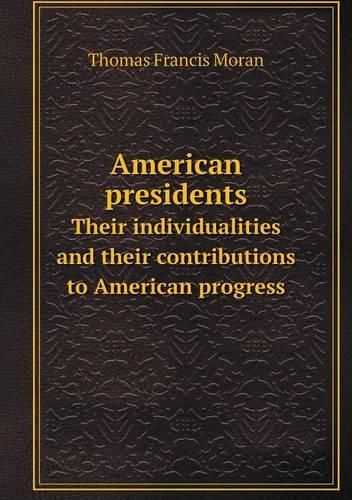 Thomas Francis Moran

American presidents
Their individualities and their contributions to American progress